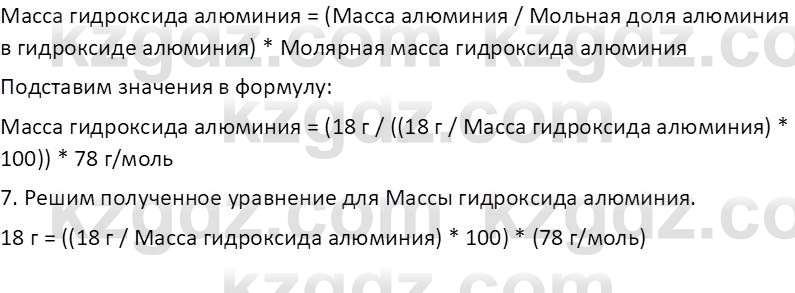 Масса гидроксида алюминия = (Масса алюминия / Мольная доля алюминия в гидроксиде алюминия) * Молярная масса гидроксида алюминия

Подставим значения в формулу:

Масса гидроксида алюминия = (18 г / ((18 г / Масса гидроксида алюминия) * 100)) * 78 г/моль

7. Решим полученное уравнение для Массы гидроксида алюминия.

18 г = ((18 г / Масса гидроксида алюминия) * 100) * (78 г/моль)

kzgdz.com kzgdz.com kzgdz.com kzgdz.com kzgdz.com